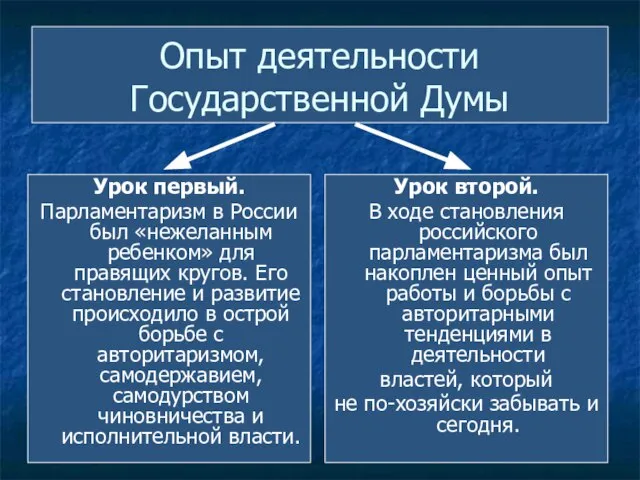 Опыт деятельности Государственной Думы

Урок первый.
Парламентаризм в России был «нежеланным ребенком» для правящих кругов. Его становление и развитие происходило в острой борьбе с авторитаризмом, самодержавием, самодурством чиновничества и исполнительной власти.

Урок второй.
В ходе становления российского парламентаризма был накоплен ценный опыт работы и борьбы с авторитарными тенденциями в деятельности властей, который не по-хозяйски забывать и сегодня.